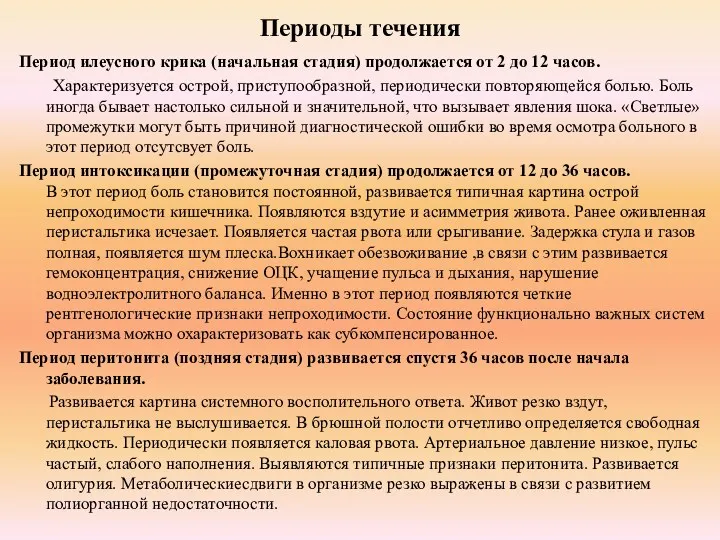 Периоды течения

Период илеусного крика (начальная стадия) продолжается от 2 до 12 часов.

Характеризуется острой, приступообразной, периодически повторяющейся болью. Боль иногда бывает настолько сильной и значительной, что вызывает явления шока. «Светлые» промежутки могут быть причиной диагностической ошибки во время осмотра больного в этот период отсутсвует боль.

Период интоксикации (промежуточная стадия) продолжается от 12 до 36 часов.

В этот период боль становится постоянной, развивается типичная картина острой непроходимости кишечника. Появляются вздутие и асимметрия живота. Ранее оживленная перистальтика исчезает. Появляется частая рвота или срыгивание. Задержка стула и газов полная, появляется шум плеска.Вохникает обезвоживание ,в связи с этим развивается гемоконцентрация, снижение ОЦК, учащение пульса и дыхания, нарушение водноэлектролитного баланса. Именно в этот период появляются четкие рентгенологические признаки непроходимости. Состояние функционально важных систем организма можно охарактеризовать как субкомпенсированное.

Период перитонита (поздняя стадия) развивается спустя 36 часов после начала заболевания.

Развивается картина системного восполительного ответа. Живот резко вздут, перистальтика не выслушивается. В брюшной полости отчетливо определяется свободная жидкость. Периодически появляется каловая рвота. Артериальное давление низкое, пульс частый, слабого наполнения. Выявляются типичные признаки перитонита. Развивается олигурия. Метаболическиесдвиги в организме резко выражены в связи с развитием полиорганной недостаточности.